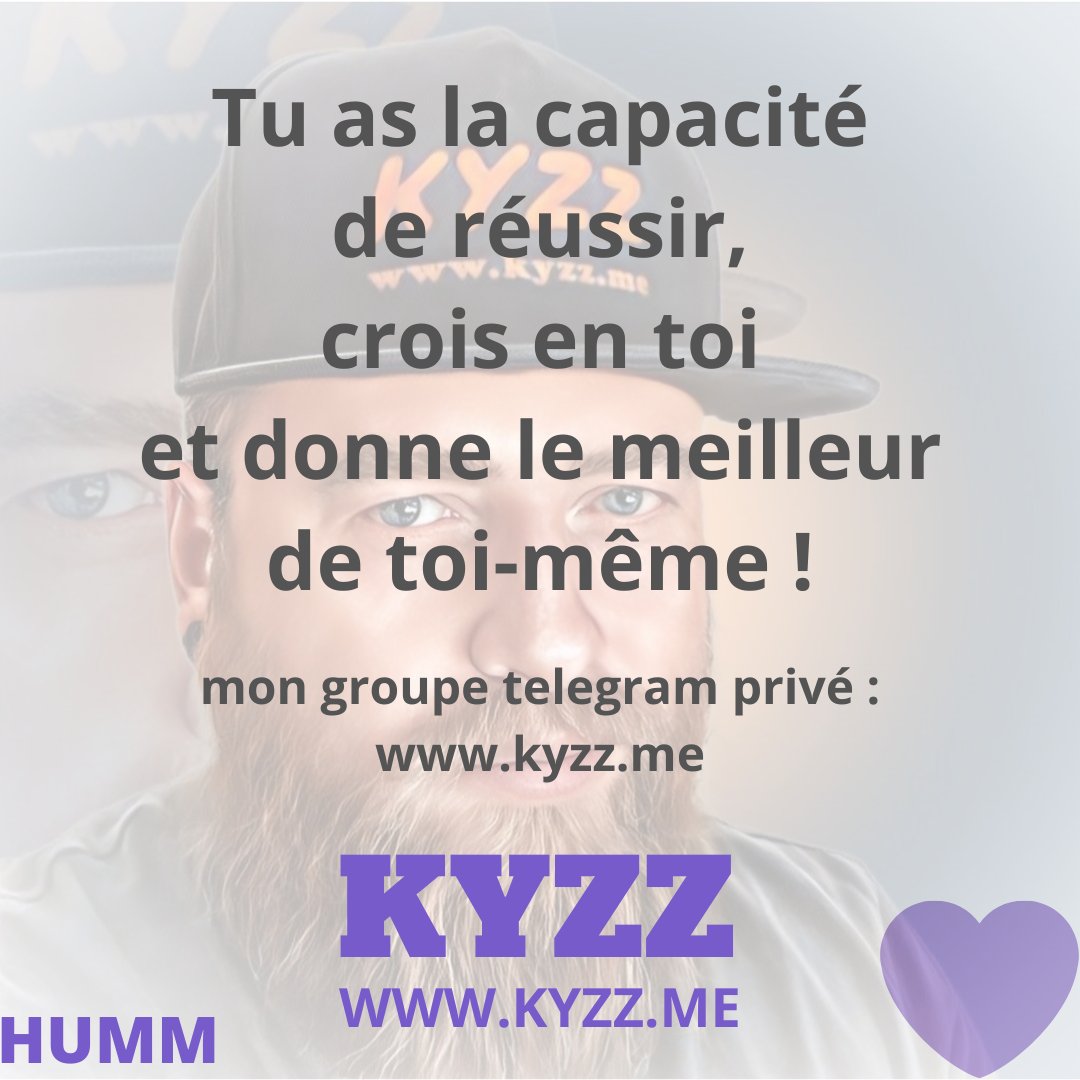 KYZZ
www.kyzz.me

Tu as la capacité de réussir, crois en toi et donne le meilleur de toi-même !

mon groupe telegram privé : www.kyzz.me

KYZZ
WWW.KYZZ.ME

HUMM